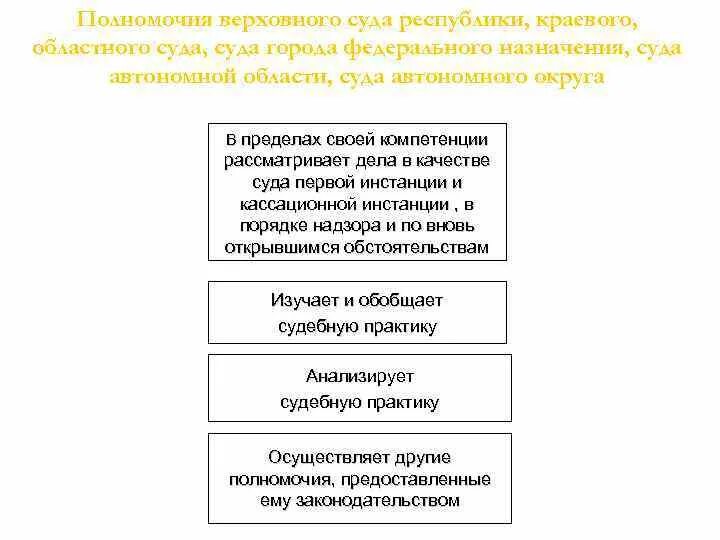 Полномочия верховного суда республики, краевого, областного суда, суда города федерального назначения, суда автономной области, суда автономного округа

В пределах своей компетенции рассматривает дела в качестве суда первой инстанции и кассационной инстанции , в порядке надзора и по вновь открывшимся обстоятельствам

Изучает и обобщает судебную практику

Анализирует судебную практику

Осуществляет другие полномочия, предоставленные ему законодательством